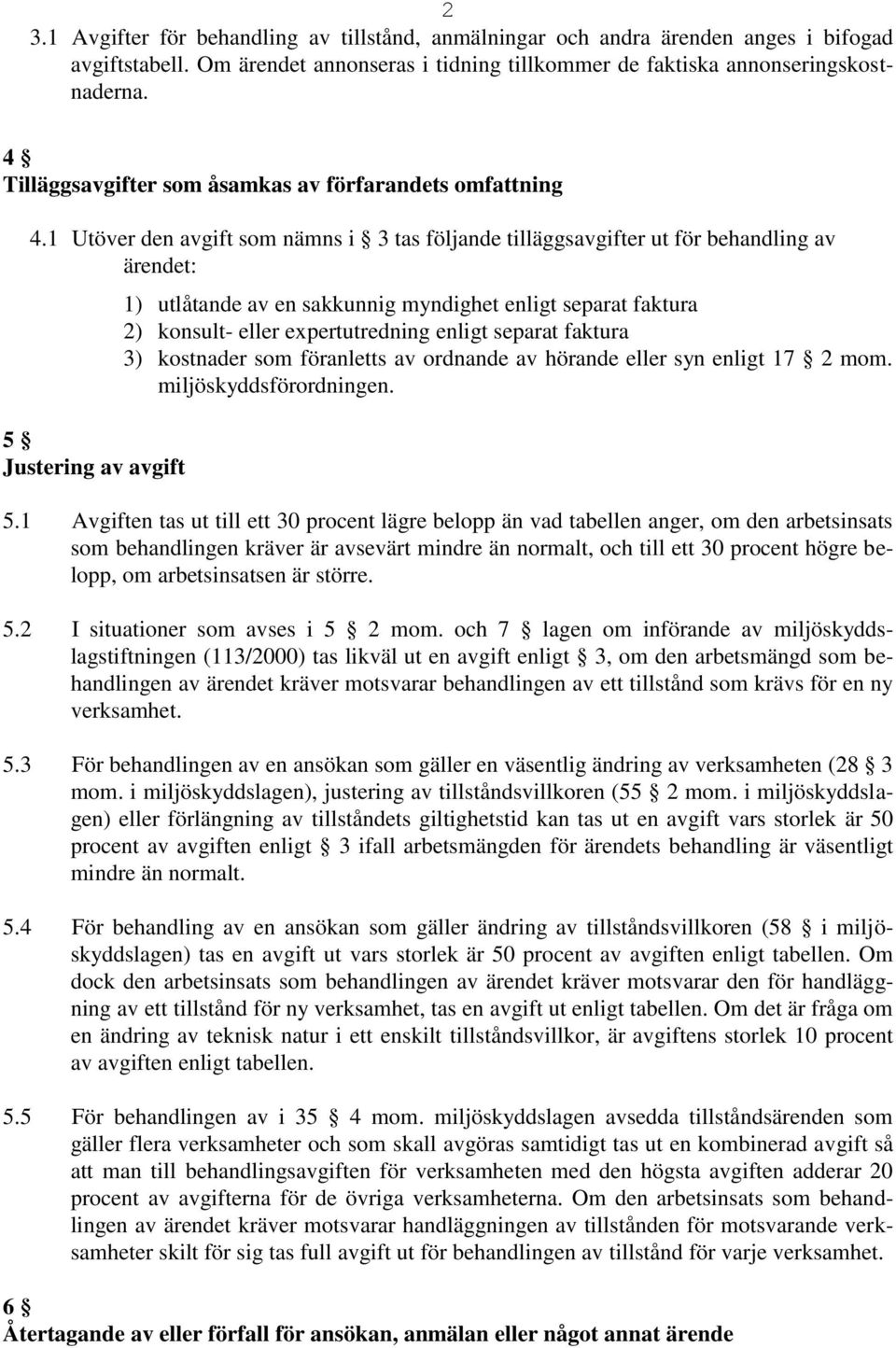 2

3.1 Avgifter för behandling av tillstånd, anmälningar och andra ärenden anges i bifogad avgiftstabell. Om ärendet annonseras i tidning tillkommer de faktiska annonseringskostnaderna.

4 §
Tilläggsavgifter som åsamkas av förfarandets omfattning

4.1 Utöver den avgift som nämns i § 3 tas följande tilläggsavgifter ut för behandling av ärendet:

1) utlåtande av en sakkunnig myndighet enligt separat faktura
2) konsult- eller expertutredning enligt separat faktura
3) kostnader som föranletts av ordnande av hörande eller syn enligt 17 § 2 mom. miljöskyddsförordningen.

5 §
Justering av avgift

5.1 Avgiften tas ut till ett 30 procent lägre belopp än vad tabellen anger, om den arbetsinsats som behandlingen kräver är avsevärt mindre än normalt, och till ett 30 procent högre belopp, om arbetsinsatsen är större.

5.2 I situationer som avses i 5 § 2 mom. och 7 § lagen om införande av miljöskyddslagstiftningen (113/2000) tas likväl ut en avgift enligt § 3, om den arbetsmängd som behandlingen av ärendet kräver motsvarar behandlingen av ett tillstånd som krävs för en ny verksamhet.

5.3 För behandlingen av en ansökan som gäller en väsentlig ändring av verksamheten (28 § 3 mom. i miljöskyddslagen), justering av tillståndsvillkoren (55 § 2 mom. i miljöskyddslagen) eller förlängning av tillståndets giltighetstid kan tas ut en avgift vars storlek är 50 procent av avgiften enligt § 3 ifall arbetsmängden för ärendets behandling är väsentligt mindre än normalt.

5.4 För behandling av en ansökan som gäller ändring av tillståndsvillkoren (58 § i miljöskyddslagen) tas en avgift ut vars storlek är 50 procent av avgiften enligt tabellen. Om dock den arbetsinsats som behandlingen av ärendet kräver motsvarar den för handläggning av ett tillstånd för ny verksamhet, tas en avgift ut enligt tabellen. Om det är fråga om en ändring av teknisk natur i ett enskilt tillståndsvillkor, är avgiftens storlek 10 procent av avgiften enligt tabellen.

5.5 För behandlingen av i 35 § 4 mom. miljöskyddslagen avsedda tillståndsärenden som gäller flera verksamheter och som skall avgöras samtidigt tas ut en kombinerad avgift så att man till behandlingsavgiften för verksamheten med den högsta avgiften adderar 20 procent av avgifterna för de övriga verksamheterna. Om den arbetsinsats som behandlingen av ärendet kräver motsvarar handläggningen av tillstånden för motsvarande verksamheter skilt för sig tas full avgift ut för behandlingen av tillstånd för varje verksamhet.

6 §
Återtagande av eller förfall för ansökan, anmälan eller något annat ärende